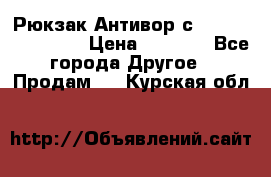 Рюкзак Антивор с Цена Все города Другое Продам Курская обл

http://Объявлений.сайт